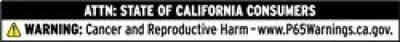 ATTN: STATE OF CALIFORNIA CONSUMERS

WARNING: Cancer and Reproductive Harm - www.P65Warnings.ca.gov.